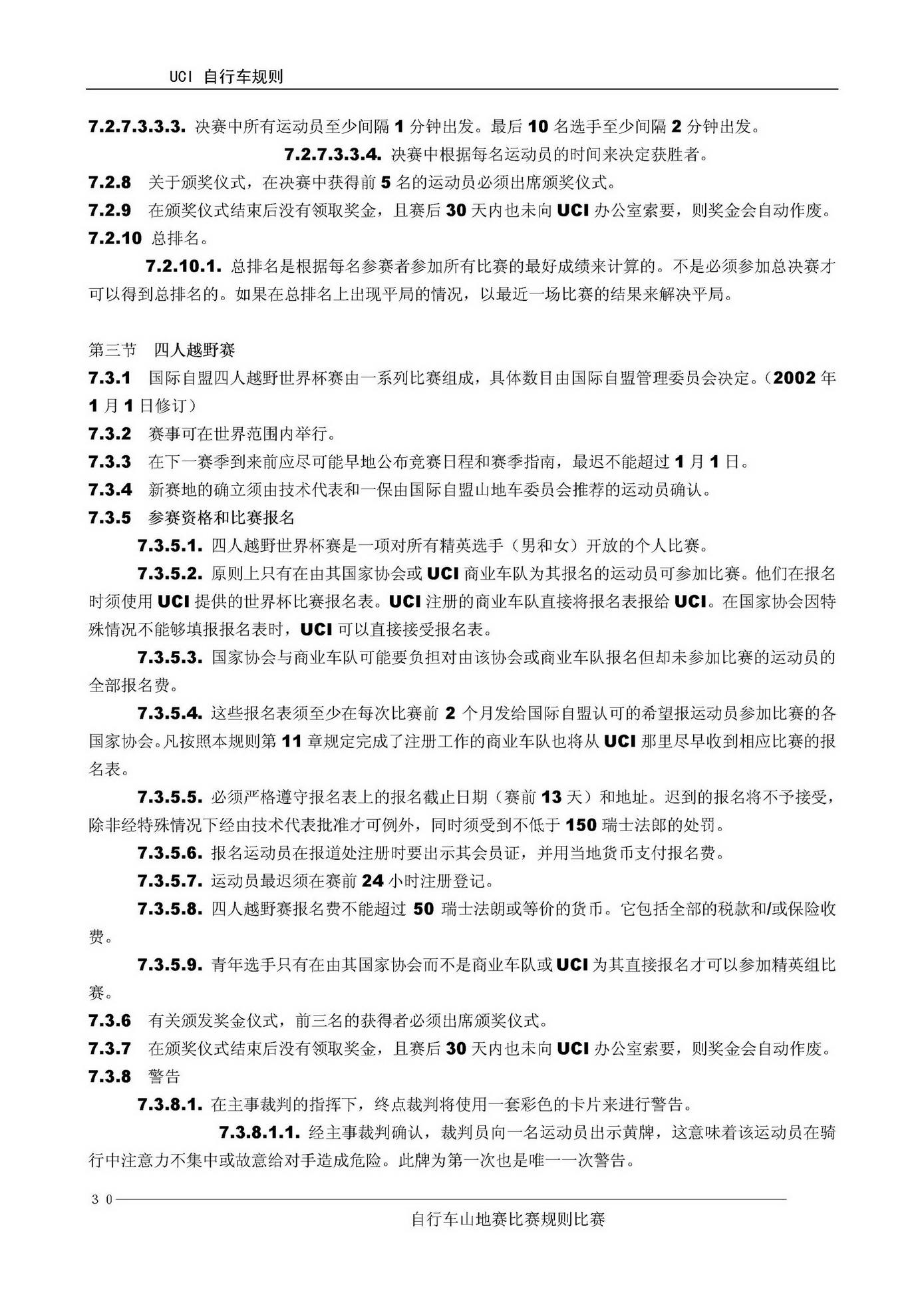 UCI 自行车规则

7.2.7.3.3.3. 决赛中所有运动员至少间隔 1 分钟出发。最后 10 名选手至少间隔 2 分钟出发。

7.2.7.3.3.4. 决赛中根据每名运动员的时间来决定获胜者。

7.2.8 关于颁奖仪式，在决赛中获得前 5 名的运动员必须出席颁奖仪式。

7.2.9 在颁奖仪式结束后没有领取奖金，且赛后 30 天内也未向 UCI 办公室索要，则奖金会自动作废。

7.2.10 总排名。

7.2.10.1. 总排名是根据每名参赛者参加所有比赛的最好成绩来计算的。不是必须参加总决赛才可以得到总排名的。如果在总排名上出现平局的情况，以最近一场比赛的结果来解决平局。

第三节 四人越野赛

7.3.1 国际自盟四人越野世界杯赛由一系列比赛组成，具体数目由国际自盟管理委员会决定。（2002 年 1 月 1 日修订）

7.3.2 赛事可在世界范围内举行。

7.3.3 在下一赛季到来前应尽可能早地公布竞赛日程和赛季指南，最迟不能超过 1 月 1 日。

7.3.4 新赛地的确立须由技术代表和一保由国际自盟山地车委员会推荐的运动员确认。

7.3.5 参赛资格和比赛报名

7.3.5.1. 四人越野世界杯赛是一项对所有精英选手（男和女）开放的个人比赛。

7.3.5.2. 原则上只有在由其国家协会或 UCI 商业车队为其报名的运动员可参加比赛。他们在报名时须使用 UCI 提供的世界杯比赛报名表。UCI 注册的商业车队直接将报名表报给 UCI。在国家协会因特殊情况不能够填报报名表时，UCI 可以直接接受报名表。

7.3.5.3. 国家协会与商业车队可能要负担对由该协会或商业车队报名但却未参加比赛的运动员的全部报名费。

7.3.5.4. 这些报名表须至少在每次比赛前 2 个月发给国际自盟认可的希望报运动员参加比赛的各国家协会。凡按照本规则第 11 章规定完成了注册工作的商业车队也将从 UCI 那里尽早收到相应比赛的报名表。

7.3.5.5. 必须严格遵守报名表上的报名截止日期（赛前 13 天）和地址。迟到的报名将不予接受，除非经特殊情况下经由技术代表批准才可例外，同时须受到不低于 150 瑞士法郎的处罚。

7.3.5.6. 报名运动员在报道处注册时要出示其会员证，并用当地货币支付报名费。

7.3.5.7. 运动员最迟须在赛前 24 小时注册登记。

7.3.5.8. 四人越野赛报名费不能超过 50 瑞士法朗或等价的货币。它包括全部的税款和/或保险收费。

7.3.5.9. 青年选手只有在由其国家协会而不是商业车队或 UCI 为其直接报名才可以参加精英组比赛。

7.3.6 有关颁发奖金仪式，前三名的获得者必须出席颁奖仪式。

7.3.7 在颁奖仪式结束后没有领取奖金，且赛后 30 天内也未向 UCI 办公室索要，则奖金会自动作废。

7.3.8 警告

7.3.8.1. 在主事裁判的指挥下，终点裁判将使用一套彩色的卡片来进行警告。

7.3.8.1.1. 经主事裁判确认，裁判员向一名运动员出示黄牌，这意味着该运动员在骑行中注意力不集中或故意给对手造成危险。此牌为第一次也是唯一一次警告。

30

自行车山地赛比赛规则比赛